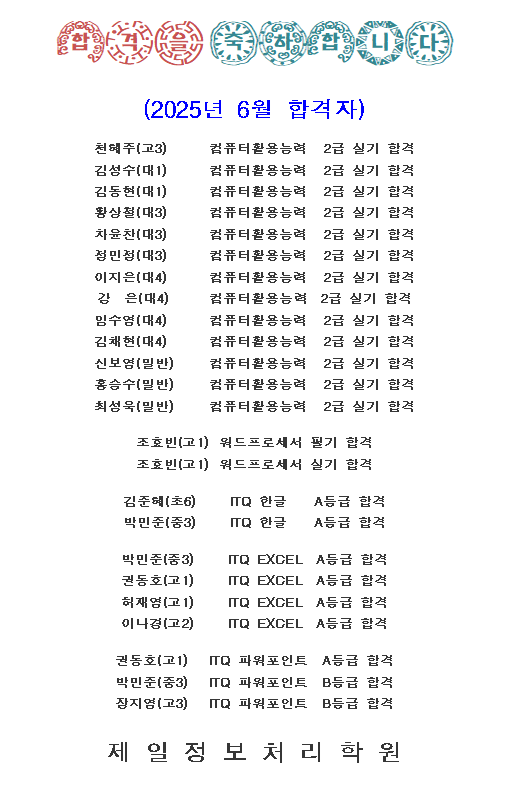 합격을 축하합니다

(2025년 6월 합격자)

천혜주(고3) 컴퓨터활용능력 2급 실기 합격
김성수(대1) 컴퓨터활용능력 2급 실기 합격
김동현(대1) 컴퓨터활용능력 2급 실기 합격
황상철(대3) 컴퓨터활용능력 2급 실기 합격
차윤찬(대3) 컴퓨터활용능력 2급 실기 합격
정민정(대3) 컴퓨터활용능력 2급 실기 합격
이지은(대4) 컴퓨터활용능력 2급 실기 합격
강 은(대4) 컴퓨터활용능력 2급 실기 합격
임수영(대4) 컴퓨터활용능력 2급 실기 합격
김채현(대4) 컴퓨터활용능력 2급 실기 합격
신보영(일반) 컴퓨터활용능력 2급 실기 합격
홍승수(일반) 컴퓨터활용능력 2급 실기 합격
최성욱(일반) 컴퓨터활용능력 2급 실기 합격

조효빈(고1) 워드프로세서 필기 합격
조효빈(고1) 워드프로세서 실기 합격

김준혜(초6) ITQ 한글 A등급 합격
박민준(중3) ITQ 한글 A등급 합격

박민준(중3) ITQ EXCEL A등급 합격
권동호(고1) ITQ EXCEL A등급 합격
허재영(고1) ITQ EXCEL A등급 합격
이나경(고2) ITQ EXCEL A등급 합격

권동호(고1) ITQ 파워포인트 A등급 합격
박민준(중3) ITQ 파워포인트 B등급 합격
장지영(고3) ITQ 파워포인트 B등급 합격

제 일 정 보 처 리 학 원